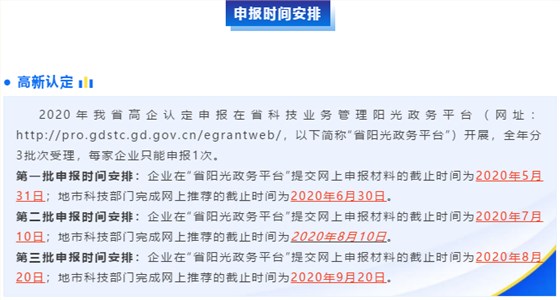 申报时间安排

高新认定

2020年我省高企认定申报在省科技业务管理阳光政务平台（网址：http://pro.gdstc.gd.gov.cn/egrantweb/，以下简称“省阳光政务平台”）开展，全年分3批次受理，每家企业只能申报1次。

第一批申报时间安排：企业在“省阳光政务平台”提交网上申报材料的截止时间为2020年5月31日；地市科技部门完成网上推荐的截止时间为2020年6月30日。

第二批申报时间安排：企业在“省阳光政务平台”提交网上申报材料的截止时间为2020年7月10日；地市科技部门完成网上推荐的截止时间为2020年8月10日。

第三批申报时间安排：企业在“省阳光政务平台”提交网上申报材料的截止时间为2020年8月20日；地市科技部门完成网上推荐的截止时间为2020年9月20日。